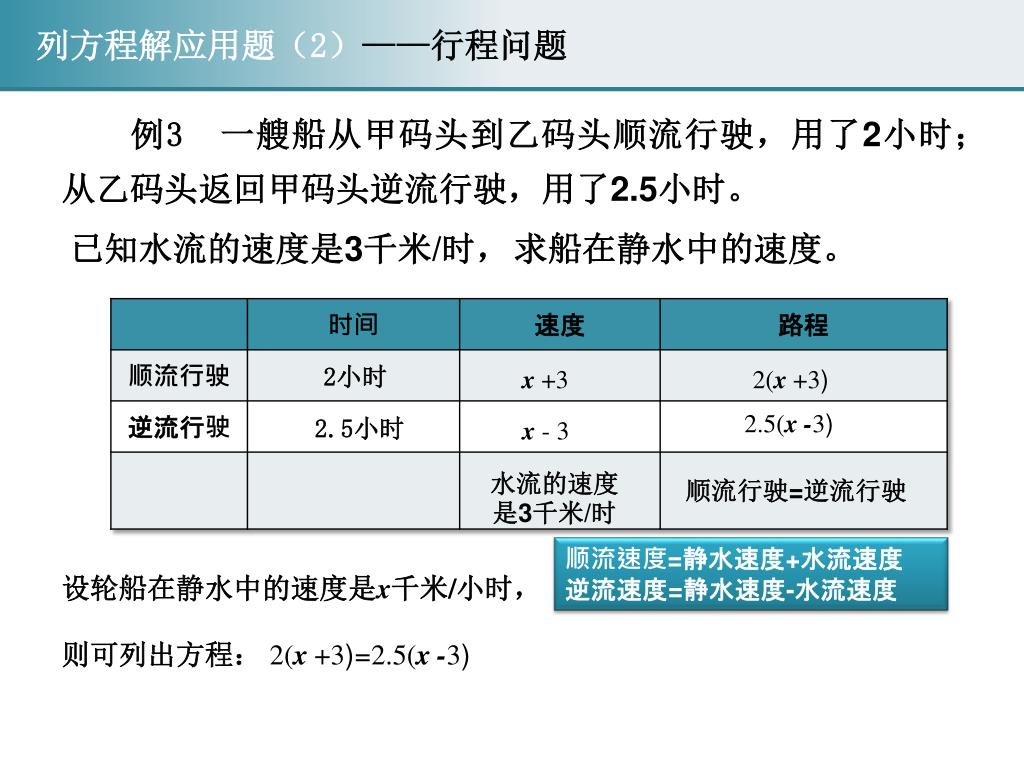 列方程解应用题（2）——行程问题

例3　一艘船从甲码头到乙码头顺流行驶，用了2小时；从乙码头返回甲码头逆流行驶，用了2.5小时。

已知水流的速度是3千米/时，求船在静水中的速度。

| | 时间 | 速度 | 路程 |
|---|---|---|---|
| 顺流行驶 | 2小时 | $x+3$ | $2(x+3)$ |
| 逆流行驶 | 2.5小时 | $x-3$ | $2.5(x-3)$ |
| | | 水流的速度是3千米/时 | 顺流行驶=逆流行驶 |

顺流速度=静水速度+水流速度
逆流速度=静水速度-水流速度

设轮船在静水中的速度是$x$千米/小时，

则可列出方程：$2(x+3)=2.5(x-3)$